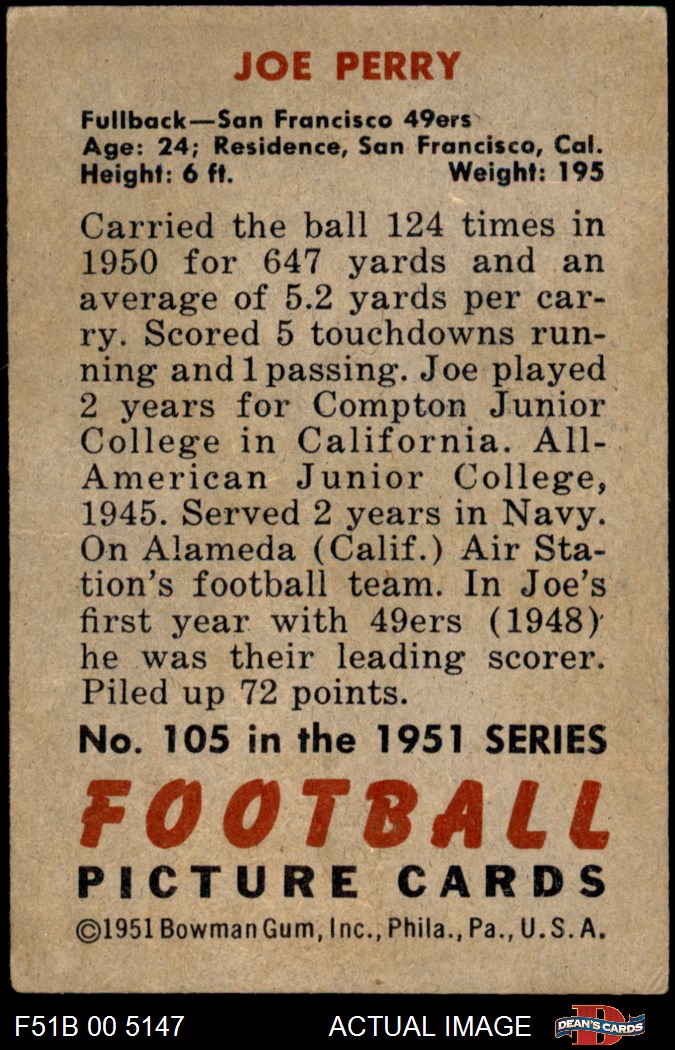 JOE PERRY

Fullback—San Francisco 49ers
Age: 24; Residence, San Francisco, Cal.
Height: 6 ft. Weight: 195

Carried the ball 124 times in 1950 for 647 yards and an average of 5.2 yards per carry. Scored 5 touchdowns running and 1 passing. Joe played 2 years for Compton Junior College in California. All-American Junior College, 1945. Served 2 years in Navy. On Alameda (Calif.) Air Station's football team. In Joe's first year with 49ers (1948) he was their leading scorer. Piled up 72 points.

No. 105 in the 1951 SERIES

FOOTBALL
PICTURE CARDS

©1951 Bowman Gum, Inc., Phila., Pa., U.S.A.

F51B 00 5147 ACTUAL IMAGE DEAN'S CARDS